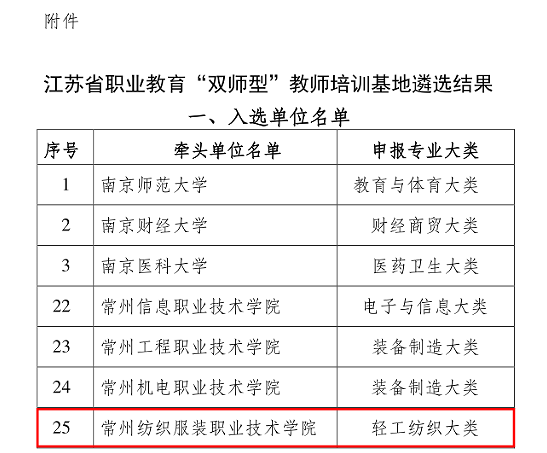 附件

江苏省职业教育“双师型”教师培训基地遴选结果

一、入选单位名单

| 序号 | 牵头单位名单 | 申报专业大类 |
|---|---|---|
| 1 | 南京师范大学 | 教育与体育大类 |
| 2 | 南京财经大学 | 财经商贸大类 |
| 3 | 南京医科大学 | 医药卫生大类 |
| 22 | 常州信息职业技术学院 | 电子与信息大类 |
| 23 | 常州工程职业技术学院 | 装备制造大类 |
| 24 | 常州机电职业技术学院 | 装备制造大类 |
| 25 | 常州纺织服装职业技术学院 | 轻工纺织大类 |